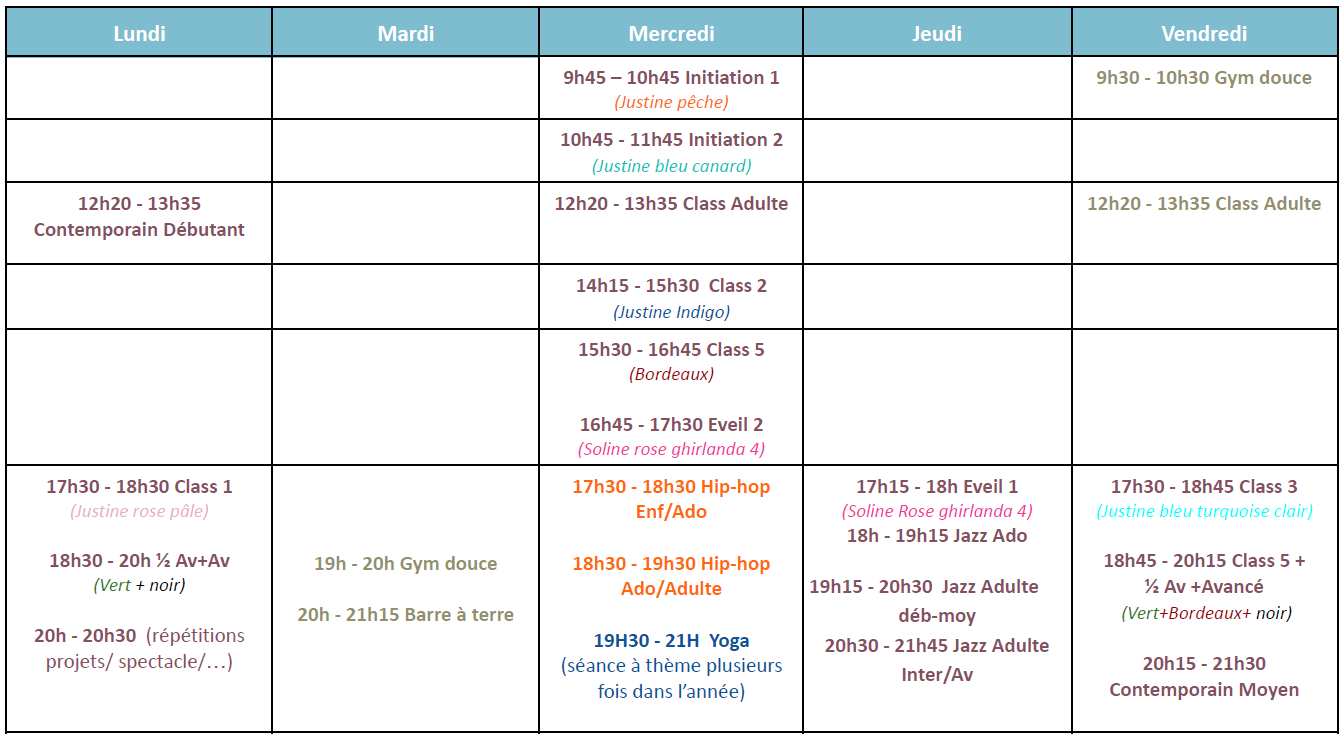 | Lundi | Mardi | Mercredi | Jeudi | Vendredi |
|---|---|---|---|---|
| | | 9h45 – 10h45 Initiation 1 (Justine pêche) | | 9h30 - 10h30 Gym douce |
| | | 10h45 - 11h45 Initiation 2 (Justine bleu canard) | | |
| 12h20 - 13h35 Contemporain Débutant | | 12h20 - 13h35 Class Adulte | | 12h20 - 13h35 Class Adulte |
| | | 14h15 - 15h30 Class 2 (Justine Indigo) | | |
| | | 15h30 - 16h45 Class 5 (Bordeaux) 16h45 - 17h30 Eveil 2 (Soline rose ghirlanda 4) | | |
| 17h30 - 18h30 Class 1 (Justine rose pâle) 18h30 - 20h ½ Av+Av (Vert + noir) 20h - 20h30 (répétitions projets/ spectacle/…) | 19h - 20h Gym douce 20h - 21h15 Barre à terre | 17h30 - 18h30 Hip-hop Enf/Ado 18h30 - 19h30 Hip-hop Ado/Adulte 19H30 - 21H Yoga (séance à thème plusieurs fois dans l'année) | 17h15 - 18h Eveil 1 (Soline Rose ghirlanda 4) 18h - 19h15 Jazz Ado 19h15 - 20h30 Jazz Adulte déb-moy 20h30 - 21h45 Jazz Adulte Inter/Av | 17h30 - 18h45 Class 3 (Justine bleu turquoise clair) 18h45 - 20h15 Class 5 + ½ Av +Avancé (Vert+Bordeaux+ noir) 20h15 - 21h30 Contemporain Moyen |